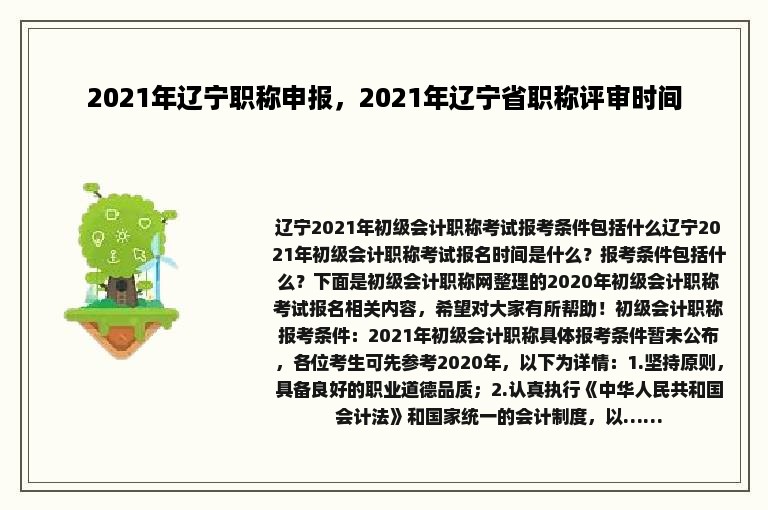 2021年辽宁职称申报，2021年辽宁省职称评审时间

辽宁2021年初级会计职称考试报考条件包括什么辽宁2021年初级会计职称考试报名时间是什么？报考条件包括什么？下面是初级会计职称网整理的2020年初级会计职称考试报名相关内容，希望对大家有所帮助！初级会计职称报考条件：2021年初级会计职称具体报考条件暂未公布，各位考生可先参考2020年，以下为详情：1.坚持原则，具备良好的职业道德品质；2.认真执行《中华人民共和国会计法》和国家统一的会计制度，以……